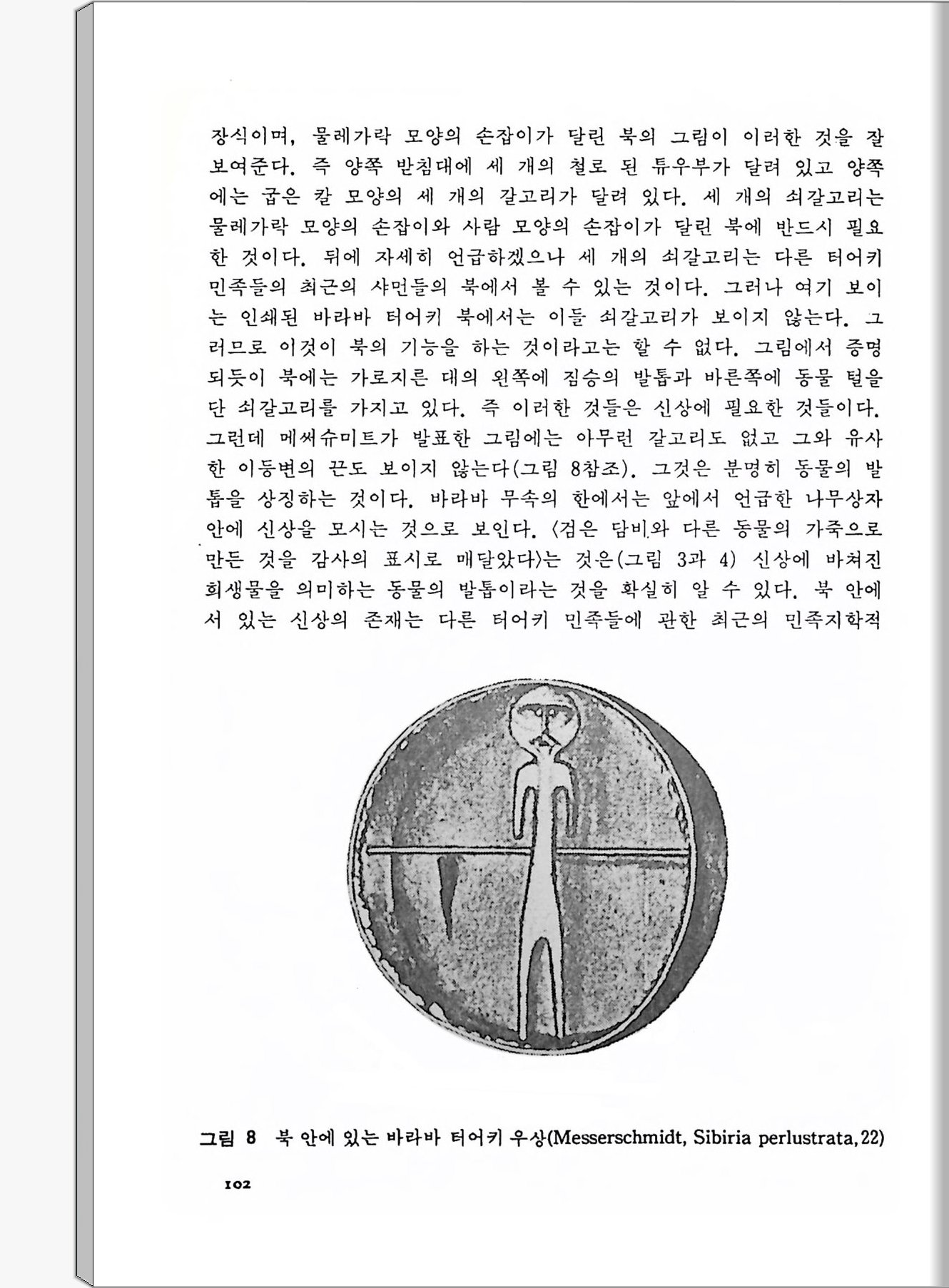 장식이며, 물레가락 모양의 손잡이가 달린 북의 그림이 이러한 것을 잘 보여준다. 즉 양쪽 받침대에 세 개의 철로 된 튜우부가 달려 있고 양쪽에는 굽은 칼 모양의 세 개의 갈고리가 달려 있다. 세 개의 쇠갈고리는 물레가락 모양의 손잡이와 사람 모양의 손잡이가 달린 북에 반드시 필요한 것이다. 뒤에 자세히 언급하겠으나 세 개의 쇠갈고리는 다른 터어키 민족들의 최근의 샤먼들의 북에서 볼 수 있는 것이다. 그러나 여기 보이는 인쇄된 바라바 터어키 북에서는 이들 쇠갈고리가 보이지 않는다. 그러므로 이것이 북의 기능을 하는 것이라고는 할 수 없다. 그림에서 증명되듯이 북에는 가로지른 대의 왼쪽에 짐승의 발톱과 바른쪽에 동물 털을 단 쇠갈고리를 가지고 있다. 즉 이러한 것들은 신상에 필요한 것들이다. 그런데 메써슈미트가 발표한 그림에는 아무런 갈고리도 없고 그와 유사한 이등변의 끈도 보이지 않는다(그림 8참조). 그것은 분명히 동물의 발톱을 상징하는 것이다. 바라바 무속의 한에서는 앞에서 언급한 나무상자 안에 신상을 모시는 것으로 보인다. 〈검은 담비와 다른 동물의 가죽으로 만든 것을 감사의 표시로 매달았다〉는 것은(그림 3과 4) 신상에 바쳐진 희생물을 의미하는 동물의 발톱이라는 것을 확실히 알 수 있다. 북 안에 서 있는 신상의 존재는 다른 터어키 민족들에 관한 최근의 민족지학적

그림 8 북 안에 있는 바라바 터어키 우상(Messerschmidt, Sibiria perlustrata, 22)

102